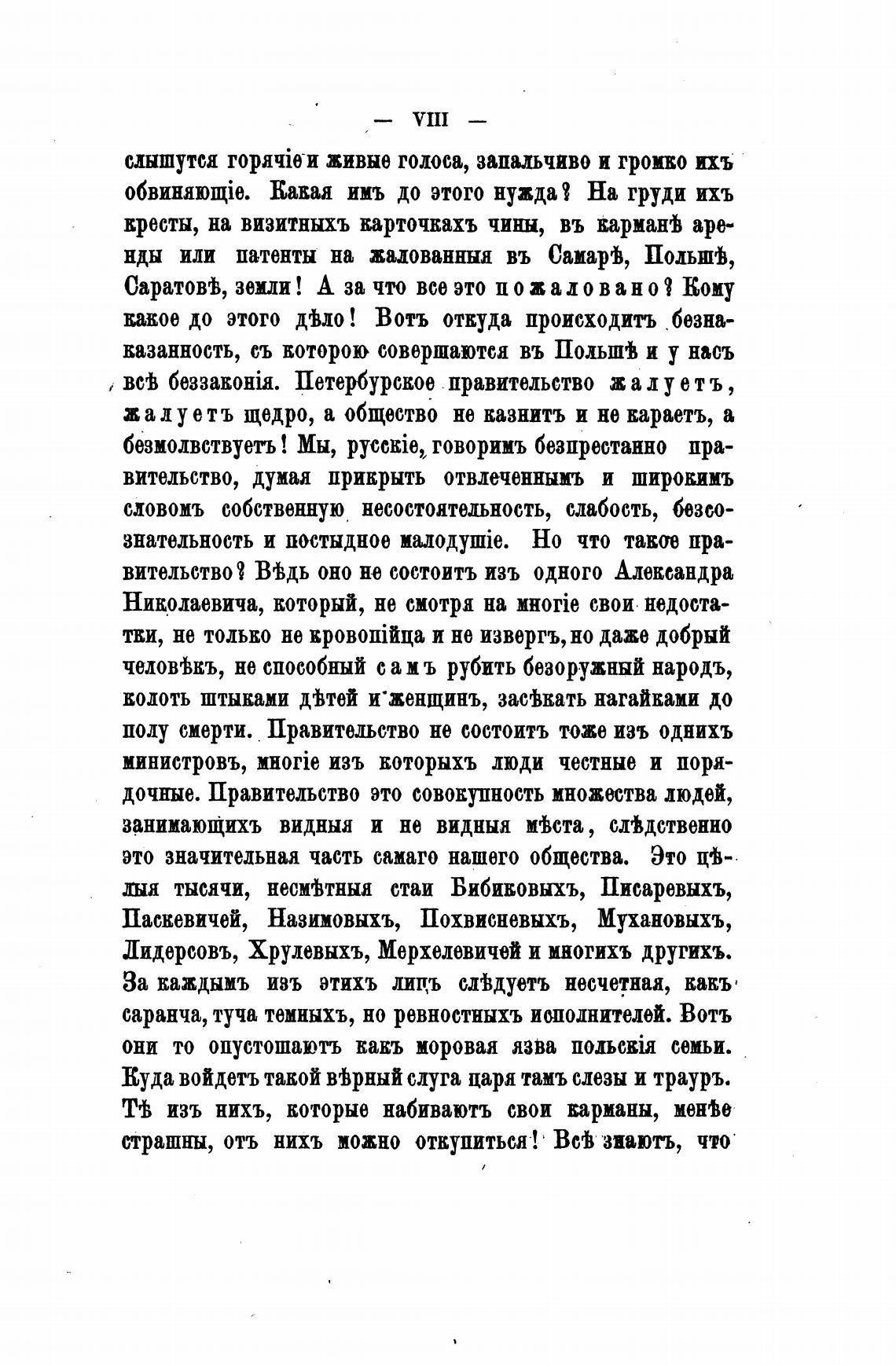 — VIII —

слышутся горячіе и живые голоса, запальчиво и громко ихъ обвиняющіе. Какая имъ до этого нужда? На груди ихъ кресты, на визитныхъ карточкахъ чины, въ карманѣ аренды или патенты на жалованныя въ Самарѣ, Польшѣ, Саратовѣ, земли! А за что все это пожаловано? Кому какое до этого дѣло! Вотъ откуда происходитъ безнаказанность, съ которою совершаются въ Польшѣ и у насъ всѣ беззаконія. Петербурское правительство жалуетъ, жалуетъ щедро, а общество не казнитъ и не караетъ, а безмолвствуетъ! Мы, русскіе, говоримъ безпрестанно правительство, думая прикрыть отвлеченнымъ и широкимъ словомъ собственную несостоятельность, слабость, безсознательность и постыдное малодушіе. Но что такое правительство? Вѣдь оно не состоитъ изъ одного Александра Николаевича, который, не смотря на многіе свои недостатки, не только не кровопійца и не извергъ, но даже добрый человѣкъ, не способный самъ рубить безоружный народъ, колоть штыками дѣтей и женщинъ, засѣкать нагайками до полу смерти. Правительство не состоитъ тоже изъ однихъ министровъ, многіе изъ которыхъ люди честные и порядочные. Правительство это совокупность множества людей, занимающихъ видныя и не видныя мѣста, слѣдственно это значительная часть самаго нашего общества. Это цѣлыя тысячи, несмѣтныя стаи Бибиковыхъ, Писаревыхъ, Паскевичей, Назимовыхъ, Похвисневыхъ, Мухановыхъ, Лидерсовъ, Хрулевыхъ, Мерхелевичей и многихъ другихъ. За каждымъ изъ этихъ лицъ слѣдуетъ несчетная, какъ саранча, туча темныхъ, но ревностныхъ исполнителей. Вотъ они то опустошаютъ какъ моровая язва польскія семьи. Куда войдетъ такой вѣрный слуга царя тамъ слезы и трауръ. Тѣ изъ нихъ, которые набиваютъ свои карманы, менѣе страшны, отъ нихъ можно откупиться! Всѣ знаютъ, что